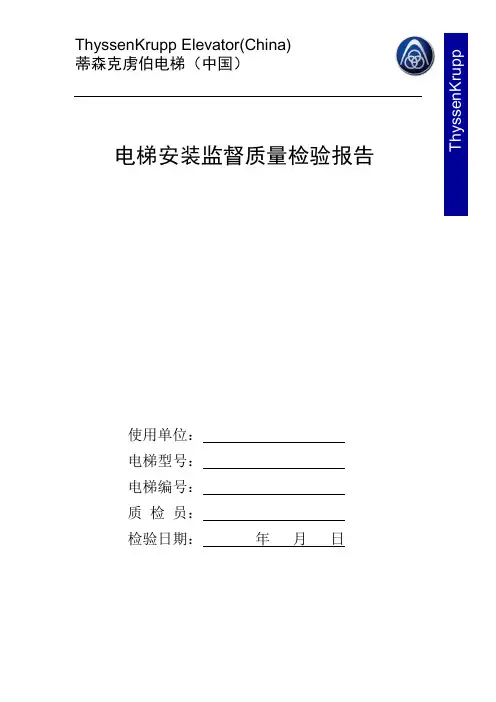 ThyssenKrupp Elevator(China)
蒂森克虏伯电梯（中国）

ThyssenKrupp

电梯安装监督质量检验报告

使用单位：
电梯型号：
电梯编号：
质 检 员：
检验日期： 年 月 日